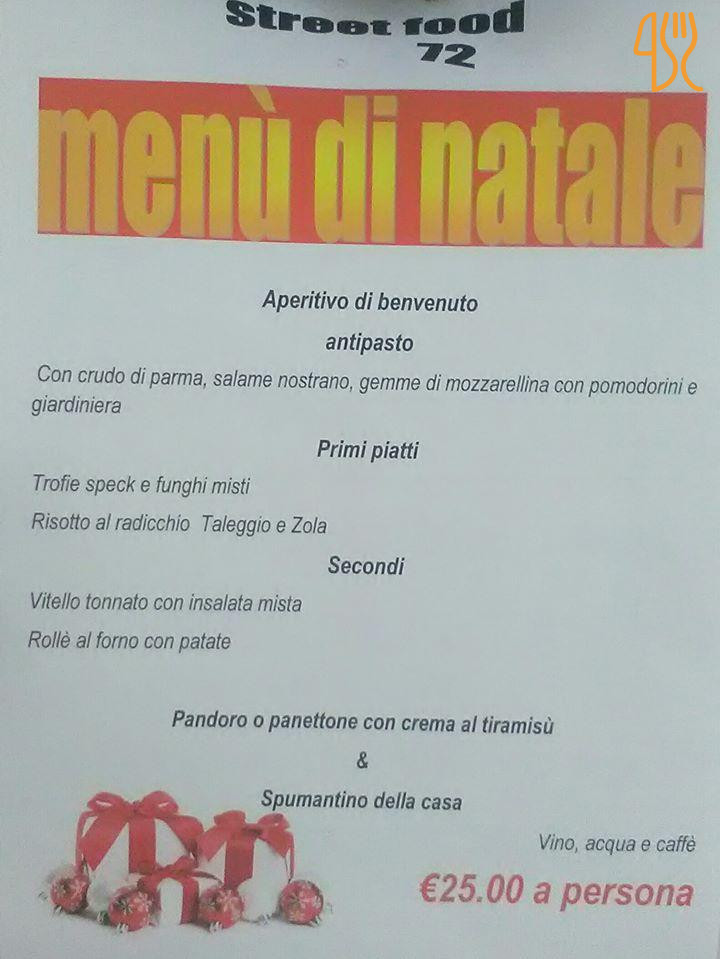 Street food
72

menù di natale

Aperitivo di benvenuto

antipasto

Con crudo di parma, salame nostrano, gemme di mozzarellina con pomodorini e giardiniera

Primi piatti

Trofie speck e funghi misti

Risotto al radicchio Taleggio e Zola

Secondi

Vitello tonnato con insalata mista

Rollè al forno con patate

Pandoro o panettone con crema al tiramisù

&

Spumantino della casa

Vino, acqua e caffè

€25.00 a persona